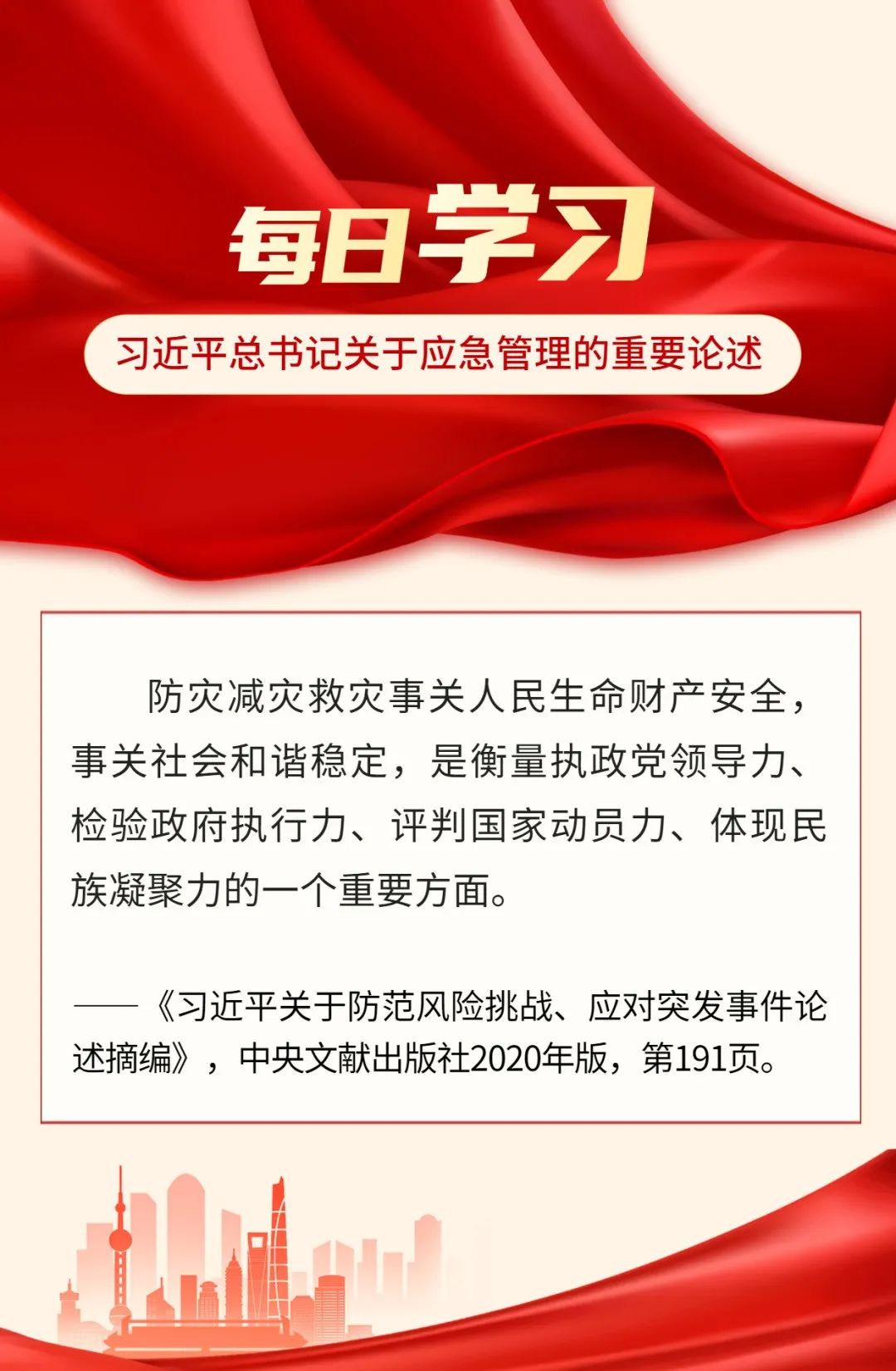 每日学习

习近平总书记关于应急管理的重要论述

防灾减灾救灾事关人民生命财产安全，事关社会和谐稳定，是衡量执政党领导力、检验政府执行力、评判国家动员力、体现民族凝聚力的一个重要方面。

——《习近平关于防范风险挑战、应对突发事件论述摘编》，中央文献出版社2020年版，第191页。